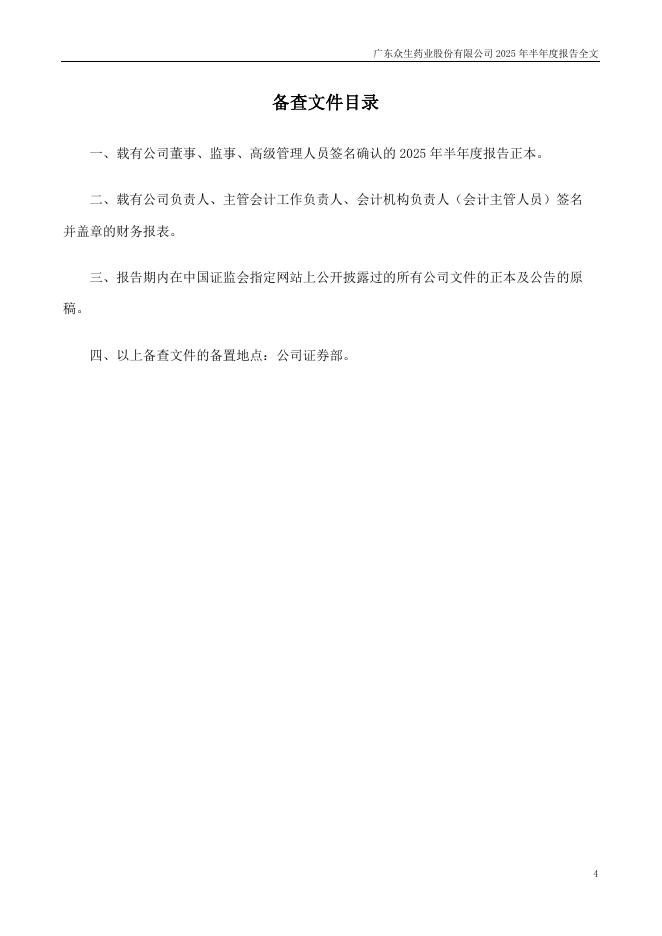 广东众生药业股份有限公司 2025 年半年度报告全文

备查文件目录

一、载有公司董事、监事、高级管理人员签名确认的 2025 年半年度报告正本。

二、载有公司负责人、主管会计工作负责人、会计机构负责人（会计主管人员）签名并盖章的财务报表。

三、报告期内在中国证监会指定网站上公开披露过的所有公司文件的正本及公告的原稿。

四、以上备查文件的备置地点：公司证券部。

4